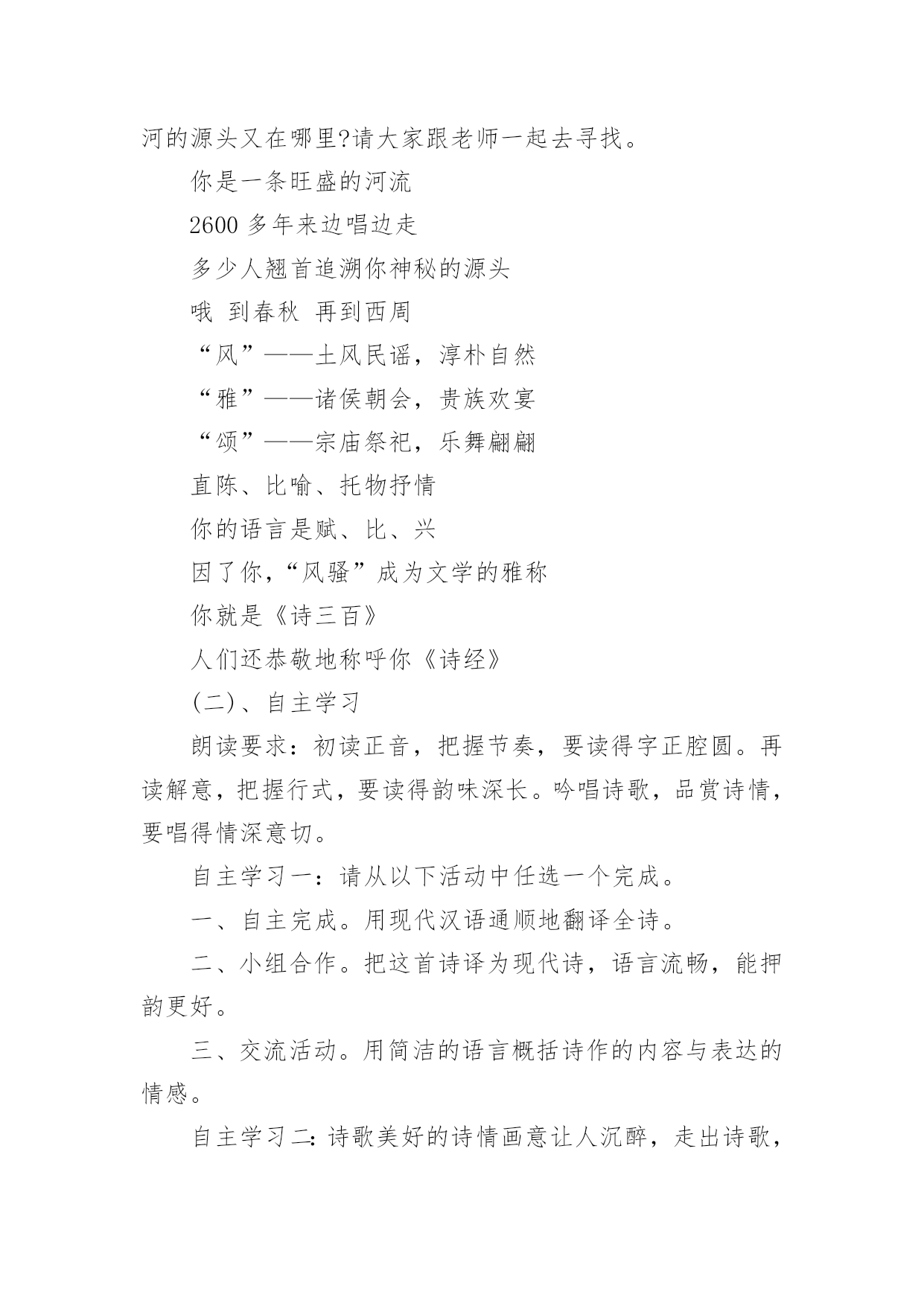 河的源头又在哪里?请大家跟老师一起去寻找。

你是一条旺盛的河流

2600 多年来边唱边走

多少人翘首追溯你神秘的源头

哦 到春秋 再到西周

“风”——土风民谣，淳朴自然

“雅”——诸侯朝会，贵族欢宴

“颂”——宗庙祭祀，乐舞翩翩

直陈、比喻、托物抒情

你的语言是赋、比、兴

因了你,“风骚”成为文学的雅称

你就是《诗三百》

人们还恭敬地称呼你《诗经》

(二)、自主学习

朗读要求：初读正音，把握节奏，要读得字正腔圆。再读解意，把握行式，要读得韵味深长。吟唱诗歌，品赏诗情，要唱得情深意切。

自主学习一：请从以下活动中任选一个完成。

一、自主完成。用现代汉语通顺地翻译全诗。

二、小组合作。把这首诗译为现代诗，语言流畅，能押韵更好。

三、交流活动。用简洁的语言概括诗作的内容与表达的情感。

自主学习二:诗歌美好的诗情画意让人沉醉，走出诗歌，